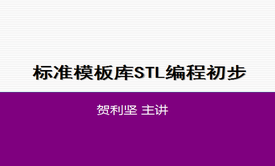 标准模板库STL编程初步

贺利坚 主讲